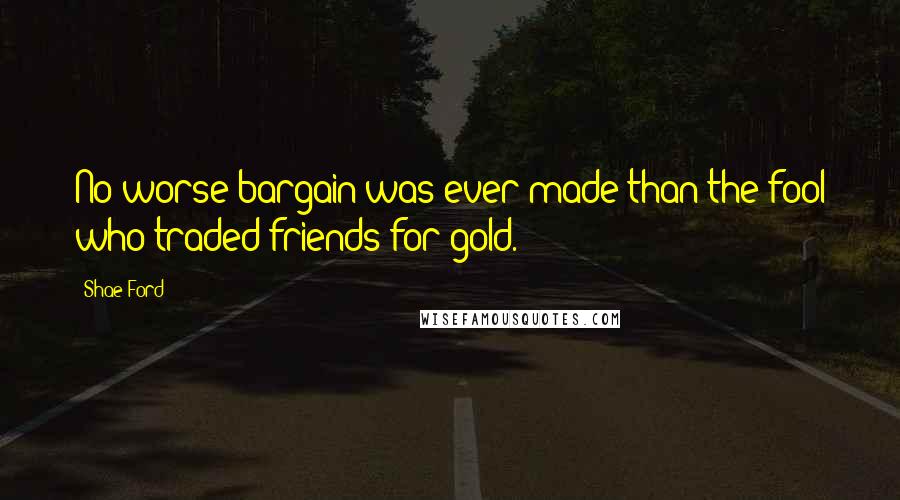 No worse bargain was ever made than the fool who traded friends for gold.

Shae Ford

WISEFAMOUSQUOTES.COM